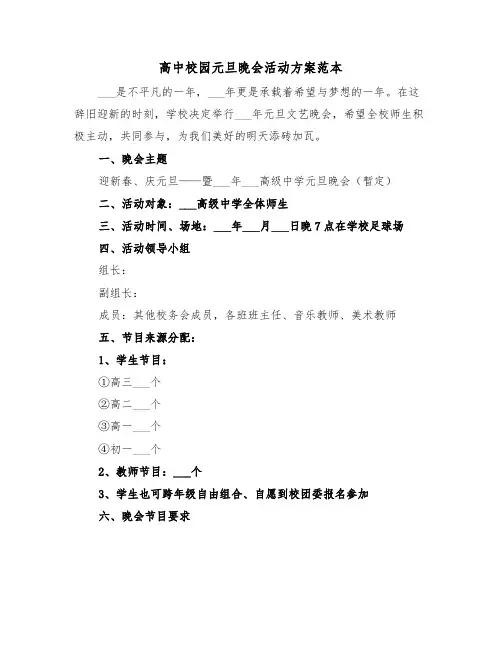 高中校园元旦晚会活动方案范本

___是不平凡的一年，___年更是承载着希望与梦想的一年。在这辞旧迎新的时刻，学校决定举行___年元旦文艺晚会，希望全校师生积极主动，共同参与，为我们美好的明天添砖加瓦。

一、晚会主题

迎新春、庆元旦——暨___年___高级中学元旦晚会（暂定）

二、活动对象：___高级中学全体师生

三、活动时间、场地：___年___月___日晚7点在学校足球场

四、活动领导小组

组长：

副组长：

成员：其他校务会成员，各班班主任、音乐教师、美术教师

五、节目来源分配：

1、学生节目：

①高三___个

②高二___个

③高一___个

④初一___个

2、教师节目：___个

3、学生也可跨年级自由组合、自愿到校团委报名参加

六、晚会节目要求